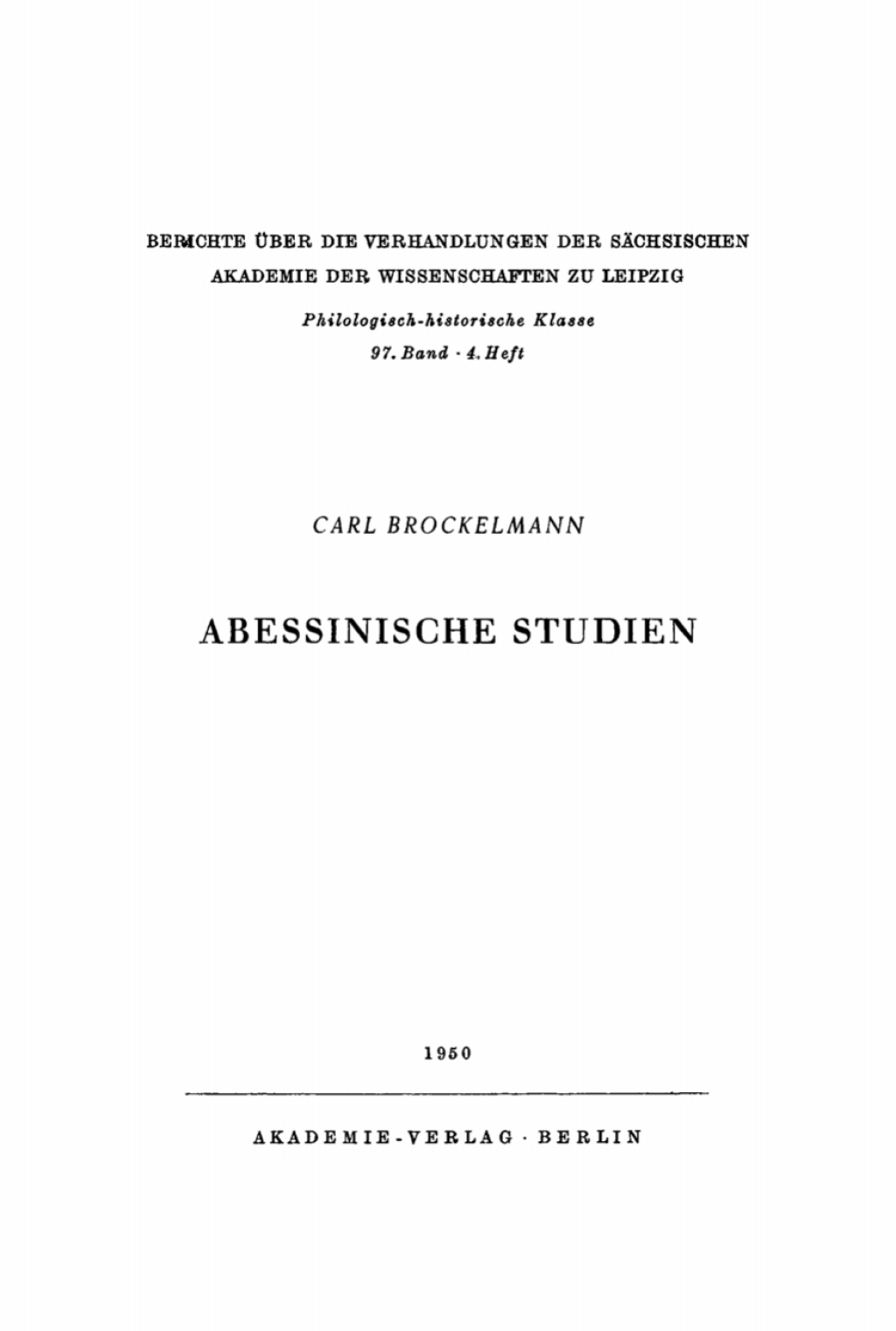 BERICHTE ÜBER DIE VERHANDLUNGEN DER SÄCHSISCHEN AKADEMIE DER WISSENSCHAFTEN ZU LEIPZIG

Philologisch-historische Klasse

97. Band · 4. Heft

CARL BROCKELMANN

ABESSINISCHE STUDIEN

1950

AKADEMIE-VERLAG · BERLIN